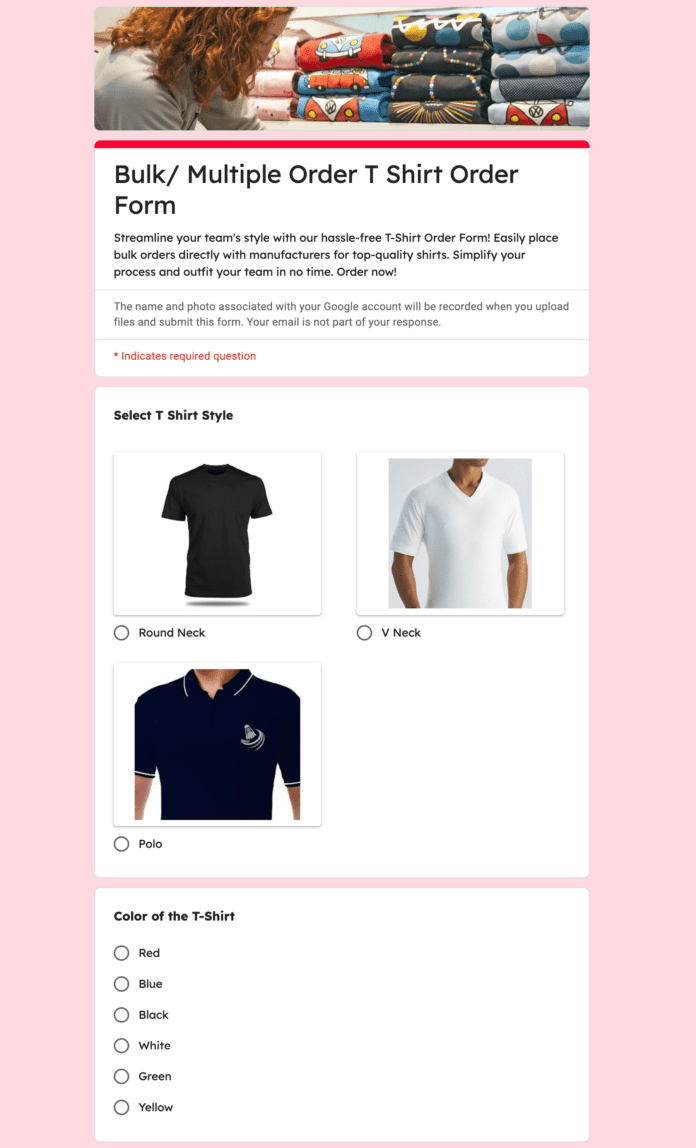 Bulk/ Multiple Order T Shirt Order Form

Streamline your team's style with our hassle-free T-Shirt Order Form! Easily place bulk orders directly with manufacturers for top-quality shirts. Simplify your process and outfit your team in no time. Order now!

The name and photo associated with your Google account will be recorded when you upload files and submit this form. Your email is not part of your response.

* Indicates required question

Select T Shirt Style

Round Neck

V Neck

Polo

Color of the T-Shirt

Red

Blue

Black

White

Green

Yellow